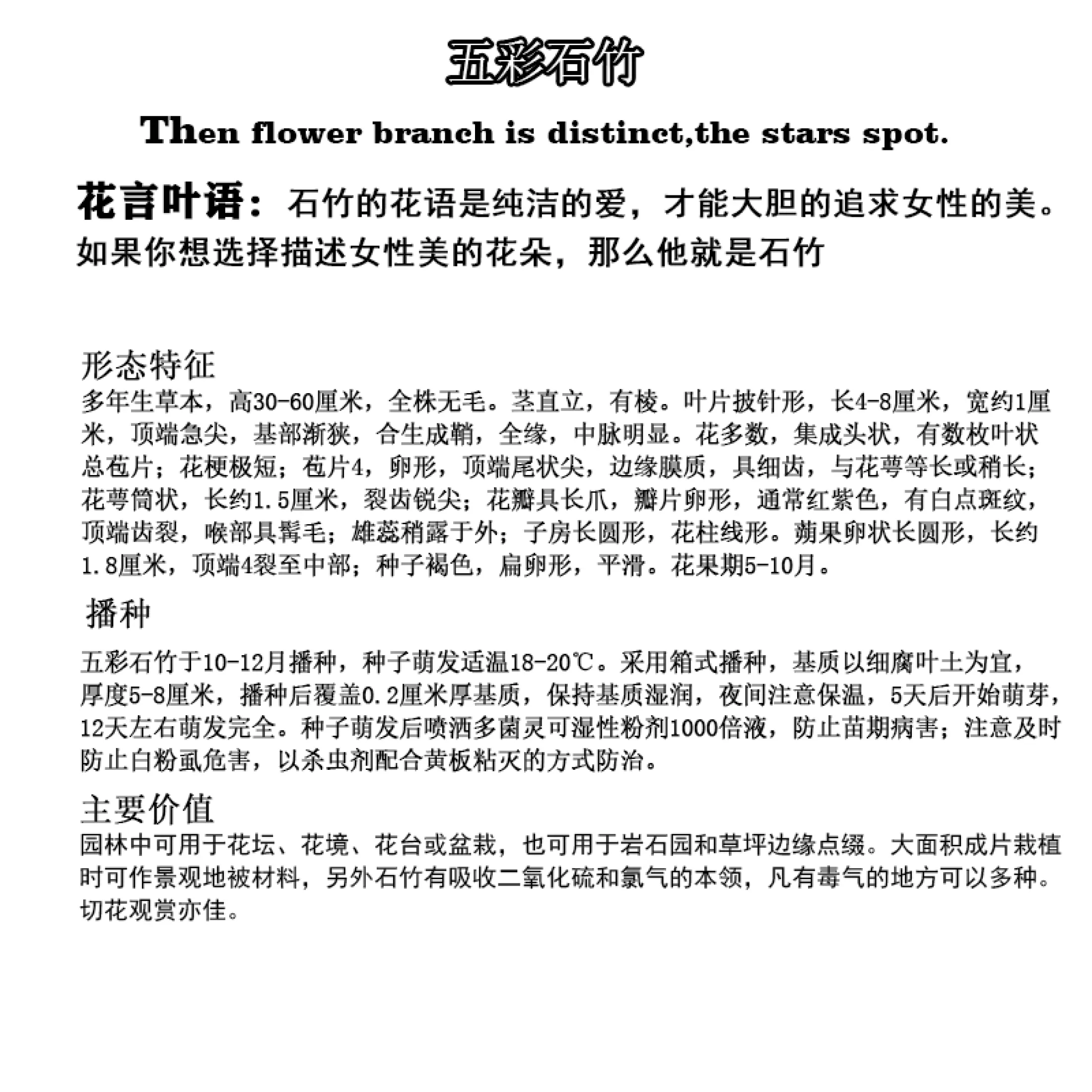 五彩石竹

Then flower branch is distinct,the stars spot.

花言叶语：石竹的花语是纯洁的爱，才能大胆的追求女性的美。如果你想选择描述女性美的花朵，那么他就是石竹

形态特征
多年生草本，高30-60厘米，全株无毛。茎直立，有棱。叶片披针形，长4-8厘米，宽约1厘米，顶端急尖，基部渐狭，合生成鞘，全缘，中脉明显。花多数，集成头状，有数枚叶状总苞片；花梗极短；苞片4，卵形，顶端尾状尖，边缘膜质，具细齿，与花萼等长或稍长；花萼筒状，长约1.5厘米，裂齿锐尖；花瓣具长爪，瓣片卵形，通常红紫色，有白点斑纹，顶端齿裂，喉部具髯毛；雄蕊稍露于外；子房长圆形，花柱线形。蒴果卵状长圆形，长约1.8厘米，顶端4裂至中部；种子褐色，扁卵形，平滑。花果期5-10月。

播种

五彩石竹于10-12月播种，种子萌发适温18-20℃。采用箱式播种，基质以细腐叶土为宜，厚度5-8厘米，播种后覆盖0.2厘米厚基质，保持基质湿润，夜间注意保温，5天后开始萌芽，12天左右萌发完全。种子萌发后喷洒多菌灵可湿性粉剂1000倍液，防止苗期病害；注意及时防止白粉虱危害，以杀虫剂配合黄板粘灭的方式防治。

主要价值
园林中可用于花坛、花境、花台或盆栽，也可用于岩石园和草坪边缘点缀。大面积成片栽植时可作景观地被材料，另外石竹有吸收二氧化硫和氯气的本领，凡有毒气的地方可以多种。切花观赏亦佳。